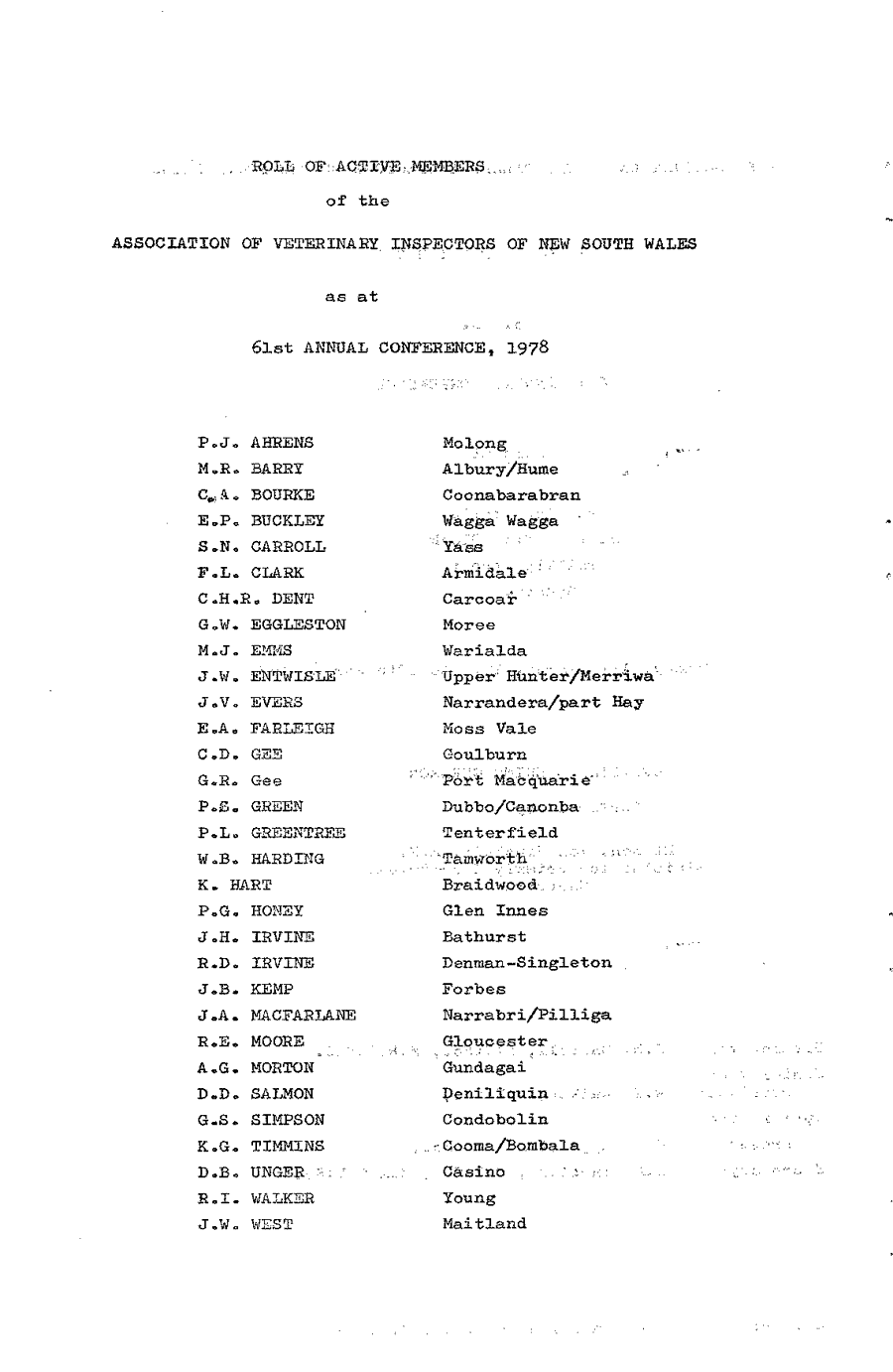 ROLL OF ACTIVE MEMBERS

of the

ASSOCIATION OF VETERINARY INSPECTORS OF NEW SOUTH WALES

as at

61st ANNUAL CONFERENCE, 1978

| | |
|---|---|
| P.J. AHRENS | Molong |
| M.R. BARRY | Albury/Hume |
| C.A. BOURKE | Coonabarabran |
| E.P. BUCKLEY | Wagga Wagga |
| S.N. CARROLL | Yass |
| F.L. CLARK | Armidale |
| C.H.R. DENT | Carcoar |
| G.W. EGGLESTON | Moree |
| M.J. EMMS | Warialda |
| J.W. ENTWISLE | Upper Hunter/Merriwa |
| J.V. EVERS | Narrandera/part Hay |
| E.A. FARLEIGH | Moss Vale |
| C.D. GEE | Goulburn |
| G.R. Gee | Port Macquarie |
| P.E. GREEN | Dubbo/Canonba |
| P.L. GREENTREE | Tenterfield |
| W.B. HARDING | Tamworth |
| K. HART | Braidwood |
| P.G. HONEY | Glen Innes |
| J.H. IRVINE | Bathurst |
| R.D. IRVINE | Denman-Singleton |
| J.B. KEMP | Forbes |
| J.A. MACFARLANE | Narrabri/Pilliga |
| R.E. MOORE | Gloucester |
| A.G. MORTON | Gundagai |
| D.D. SALMON | Deniliquin |
| G.S. SIMPSON | Condobolin |
| K.G. TIMMINS | Cooma/Bombala |
| D.B. UNGER | Casino |
| R.I. WALKER | Young |
| J.W. WEST | Maitland |